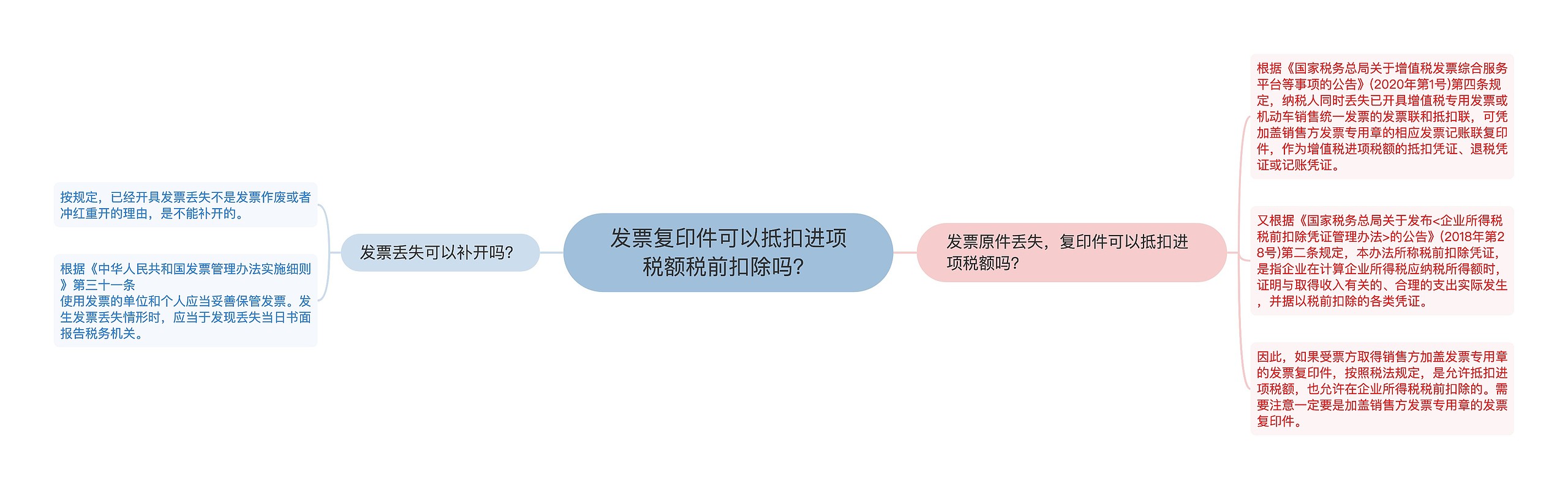 发票复印件可以抵扣进项税额税前扣除吗?

发票丢失可以补开吗?

按规定，已经开具发票丢失不是发票作废或者冲红重开的理由，是不能补开的。

根据《中华人民共和国发票管理办法实施细则》第三十一条
使用发票的单位和个人应当妥善保管发票。发生发票丢失情形时，应当于发现丢失当日书面报告税务机关。

发票原件丢失，复印件可以抵扣进项税额吗?

根据《国家税务总局关于增值税发票综合服务平台等事项的公告》(2020年第1号)第四条规定，纳税人同时丢失已开具增值税专用发票或机动车销售统一发票的发票联和抵扣联，可凭加盖销售方发票专用章的相应发票记账联复印件，作为增值税进项税额的抵扣凭证、退税凭证或记账凭证。

又根据《国家税务总局关于发布<企业所得税税前扣除凭证管理办法>的公告》(2018年第28号)第二条规定，本办法所称税前扣除凭证，是指企业在计算企业所得税应纳税所得额时，证明与取得收入有关的、合理的支出实际发生，并据以税前扣除的各类凭证。

因此，如果受票方取得销售方加盖发票专用章的发票复印件，按照税法规定，是允许抵扣进项税额，也允许在企业所得税税前扣除的。需要注意一定要是加盖销售方发票专用章的发票复印件。